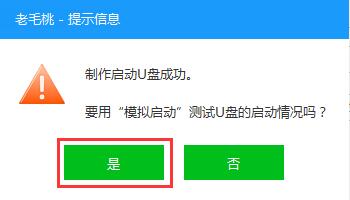 老毛桃 - 提示信息

制作启动U盘成功。

要用“模拟启动”测试U盘的启动情况吗？

是

否